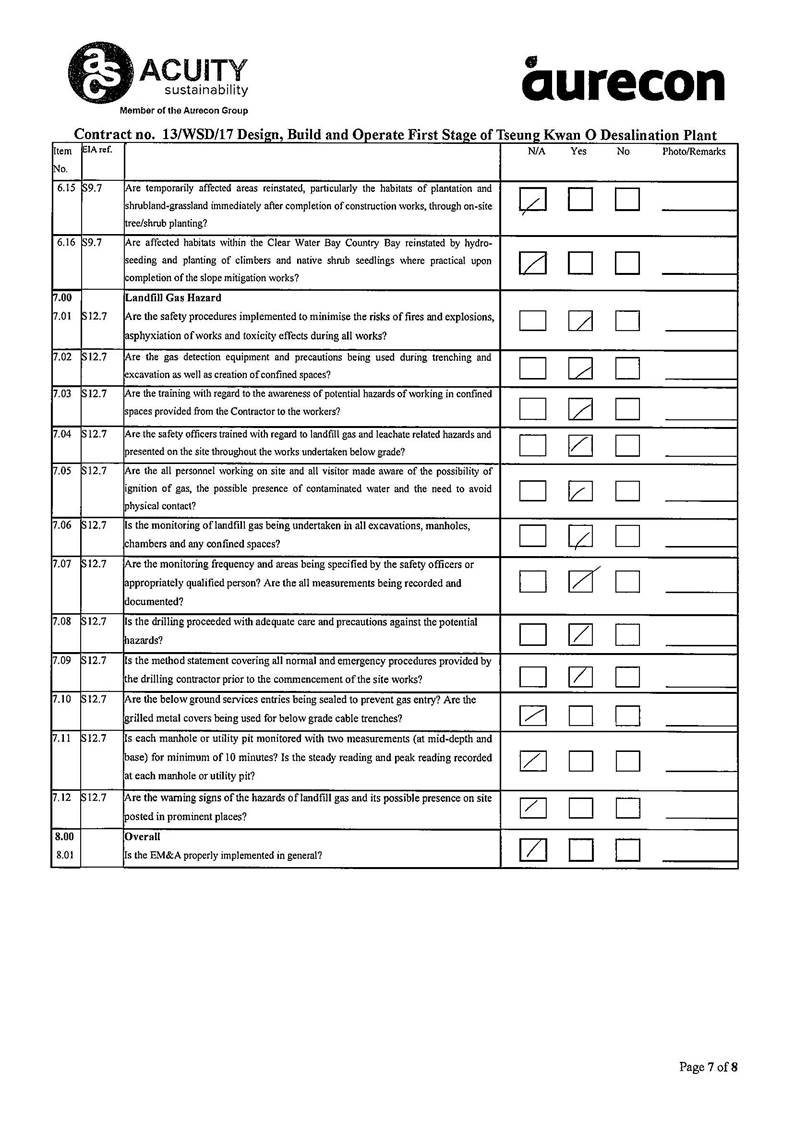 ACUITY
sustainability
Member of the Aurecon Group

aurecon

Contract no. 13/WSD/17 Design, Build and Operate First Stage of Tseung Kwan O Desalination Plant

| Item No. | EIA ref. | | N/A | Yes | No | Photo/Remarks |
|---|---|---|---|---|---|---|
| 6.15 | S9.7 | Are temporarily affected areas reinstated, particularly the habitats of plantation and shrubland-grassland immediately after completion of construction works, through on-site tree/shrub planting? | ☑ | ☐ | ☐ | |
| 6.16 | S9.7 | Are affected habitats within the Clear Water Bay Country Bay reinstated by hydro-seeding and planting of climbers and native shrub seedlings where practical upon completion of the slope mitigation works? | ☑ | ☐ | ☐ | |
| 7.00 | | Landfill Gas Hazard | | | | |
| 7.01 | S12.7 | Are the safety procedures implemented to minimise the risks of fires and explosions, asphyxiation of works and toxicity effects during all works? | ☐ | ☑ | ☐ | |
| 7.02 | S12.7 | Are the gas detection equipment and precautions being used during trenching and excavation as well as creation of confined spaces? | ☐ | ☑ | ☐ | |
| 7.03 | S12.7 | Are the training with regard to the awareness of potential hazards of working in confined spaces provided from the Contractor to the workers? | ☐ | ☑ | ☐ | |
| 7.04 | S12.7 | Are the safety officers trained with regard to landfill gas and leachate related hazards and presented on the site throughout the works undertaken below grade? | ☐ | ☑ | ☐ | |
| 7.05 | S12.7 | Are the all personnel working on site and all visitor made aware of the possibility of ignition of gas, the possible presence of contaminated water and the need to avoid physical contact? | ☐ | ☑ | ☐ | |
| 7.06 | S12.7 | Is the monitoring of landfill gas being undertaken in all excavations, manholes, chambers and any confined spaces? | ☐ | ☑ | ☐ | |
| 7.07 | S12.7 | Are the monitoring frequency and areas being specified by the safety officers or appropriately qualified person? Are the all measurements being recorded and documented? | ☐ | ☑ | ☐ | |
| 7.08 | S12.7 | Is the drilling proceeded with adequate care and precautions against the potential hazards? | ☐ | ☑ | ☐ | |
| 7.09 | S12.7 | Is the method statement covering all normal and emergency procedures provided by the drilling contractor prior to the commencement of the site works? | ☐ | ☑ | ☐ | |
| 7.10 | S12.7 | Are the below ground services entries being sealed to prevent gas entry? Are the grilled metal covers being used for below grade cable trenches? | ☑ | ☐ | ☐ | |
| 7.11 | S12.7 | Is each manhole or utility pit monitored with two measurements (at mid-depth and base) for minimum of 10 minutes? Is the steady reading and peak reading recorded at each manhole or utility pit? | ☑ | ☐ | ☐ | |
| 7.12 | S12.7 | Are the warning signs of the hazards of landfill gas and its possible presence on site posted in prominent places? | ☑ | ☐ | ☐ | |
| 8.00 | | Overall | | | | |
| 8.01 | | Is the EM&A properly implemented in general? | ☑ | ☐ | ☐ | |

Page 7 of 8